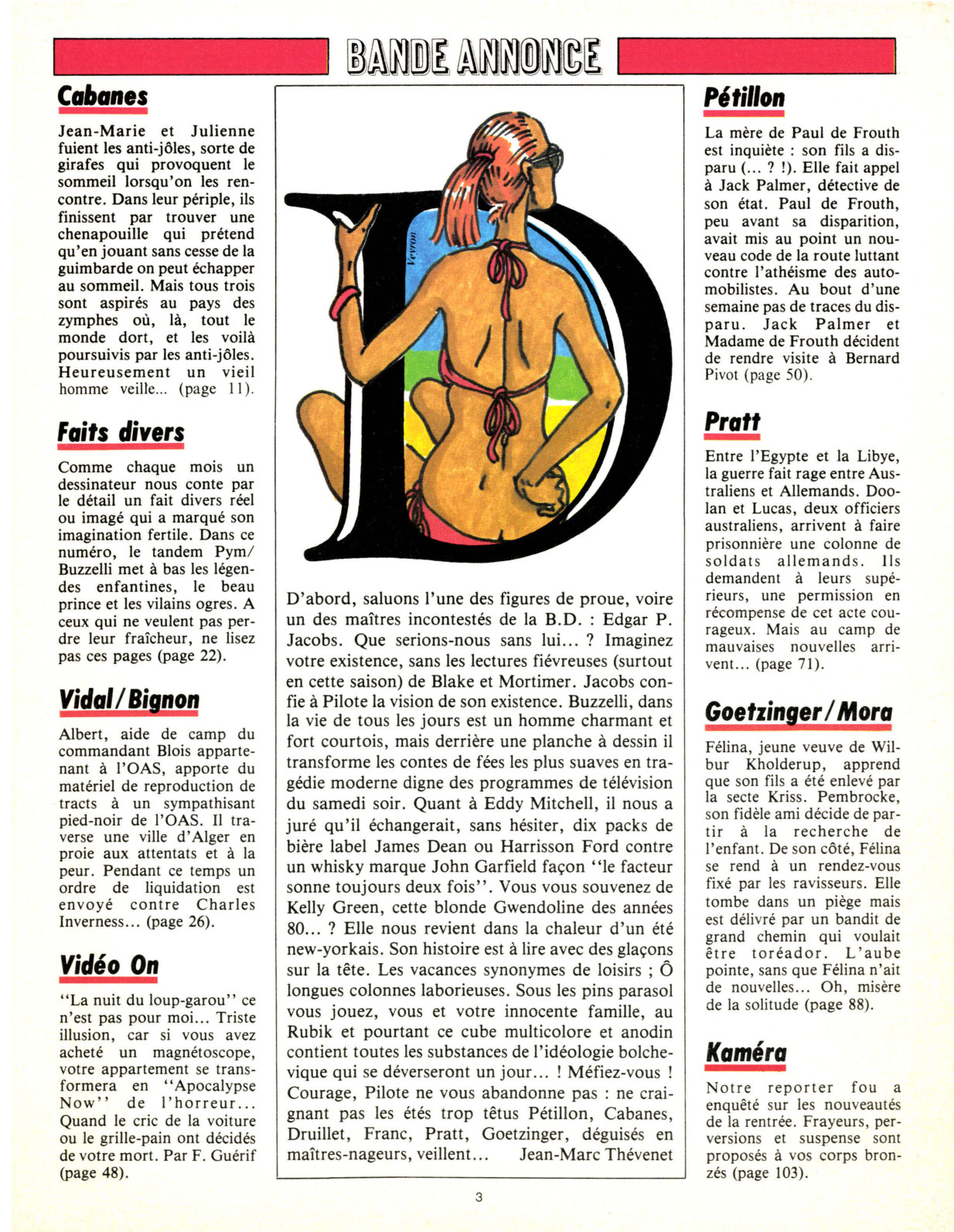 BANDE ANNONCE

Cabanes

Jean-Marie et Julienne fuient les anti-jôles, sorte de girafes qui provoquent le sommeil lorsqu'on les rencontre. Dans leur périple, ils finissent par trouver une chenapouille qui prétend qu'en jouant sans cesse de la guimbarde on peut échapper au sommeil. Mais tous trois sont aspirés au pays des zymphes où, là, tout le monde dort, et les voilà poursuivis par les anti-jôles. Heureusement un vieil homme veille... (page 11).

Faits divers

Comme chaque mois un dessinateur nous conte par le détail un fait divers réel ou imagé qui a marqué son imagination fertile. Dans ce numéro, le tandem Pym/Buzzelli met à bas les légendes enfantines, le beau prince et les vilains ogres. A ceux qui ne veulent pas perdre leur fraîcheur, ne lisez pas ces pages (page 22).

Vidal/Bignon

Albert, aide de camp du commandant Blois appartenant à l'OAS, apporte du matériel de reproduction de tracts à un sympathisant pied-noir de l'OAS. Il traverse une ville d'Alger en proie aux attentats et à la peur. Pendant ce temps un ordre de liquidation est envoyé contre Charles Inverness... (page 26).

Vidéo On

"La nuit du loup-garou" ce n'est pas pour moi... Triste illusion, car si vous avez acheté un magnétoscope, votre appartement se transformera en "Apocalypse Now" de l'horreur... Quand le cric de la voiture ou le grille-pain ont décidés de votre mort. Par F. Guérif (page 48).

Veyron

D'abord, saluons l'une des figures de proue, voire un des maîtres incontestés de la B.D. : Edgar P. Jacobs. Que serions-nous sans lui... ? Imaginez votre existence, sans les lectures fiévreuses (surtout en cette saison) de Blake et Mortimer. Jacobs confie à Pilote la vision de son existence. Buzzelli, dans la vie de tous les jours est un homme charmant et fort courtois, mais derrière une planche à dessin il transforme les contes de fées les plus suaves en tragédie moderne digne des programmes de télévision du samedi soir. Quant à Eddy Mitchell, il nous a juré qu'il échangerait, sans hésiter, dix packs de bière label James Dean ou Harrisson Ford contre un whisky marque John Garfield façon "le facteur sonne toujours deux fois". Vous vous souvenez de Kelly Green, cette blonde Gwendoline des années 80... ? Elle nous revient dans la chaleur d'un été new-yorkais. Son histoire est à lire avec des glaçons sur la tête. Les vacances synonymes de loisirs ; Ô longues colonnes laborieuses. Sous les pins parasol vous jouez, vous et votre innocente famille, au Rubik et pourtant ce cube multicolore et anodin contient toutes les substances de l'idéologie bolchevique qui se déverseront un jour... ! Méfiez-vous ! Courage, Pilote ne vous abandonne pas : ne craignant pas les étés trop têtus Pétillon, Cabanes, Druillet, Franc, Pratt, Goetzinger, déguisés en maîtres-nageurs, veillent... Jean-Marc Thévenet

Pétillon

La mère de Paul de Frouth est inquiète : son fils a disparu (... ? !). Elle fait appel à Jack Palmer, détective de son état. Paul de Frouth, peu avant sa disparition, avait mis au point un nouveau code de la route luttant contre l'athéisme des automobilistes. Au bout d'une semaine pas de traces du disparu. Jack Palmer et Madame de Frouth décident de rendre visite à Bernard Pivot (page 50).

Pratt

Entre l'Egypte et la Libye, la guerre fait rage entre Australiens et Allemands. Doolan et Lucas, deux officiers australiens, arrivent à faire prisonnière une colonne de soldats allemands. Ils demandent à leurs supérieurs, une permission en récompense de cet acte courageux. Mais au camp de mauvaises nouvelles arrivent... (page 71).

Goetzinger/Mora

Félina, jeune veuve de Wilbur Kholderup, apprend que son fils a été enlevé par la secte Kriss. Pembrocke, son fidèle ami décide de partir à la recherche de l'enfant. De son côté, Félina se rend à un rendez-vous fixé par les ravisseurs. Elle tombe dans un piège mais est délivré par un bandit de grand chemin qui voulait être toréador. L'aube pointe, sans que Félina n'ait de nouvelles... Oh, misère de la solitude (page 88).

Kaméra

Notre reporter fou a enquêté sur les nouveautés de la rentrée. Frayeurs, perversions et suspense sont proposés à vos corps bronzés (page 103).

3